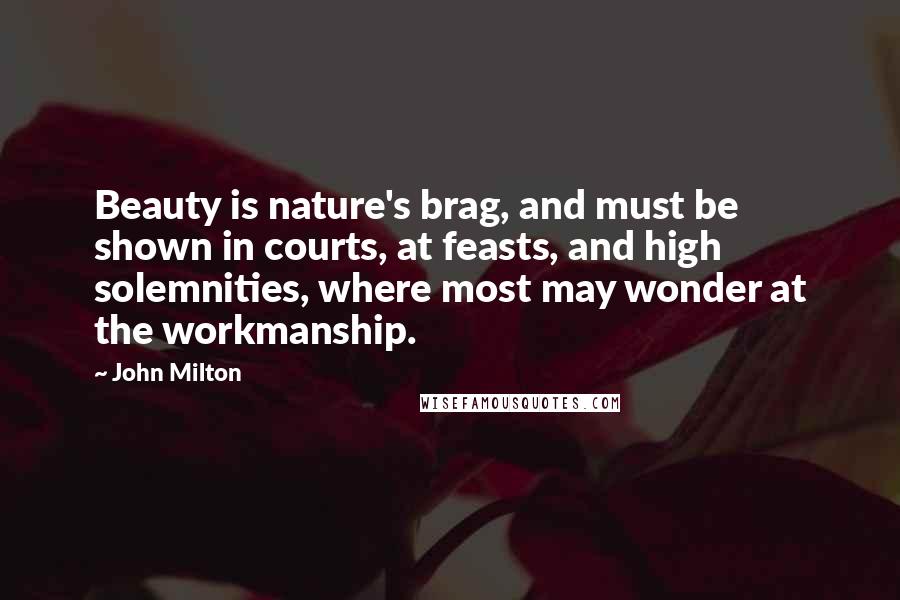 Beauty is nature's brag, and must be shown in courts, at feasts, and high solemnities, where most may wonder at the workmanship.

~ John Milton

WISEFAMOUSQUOTES.COM